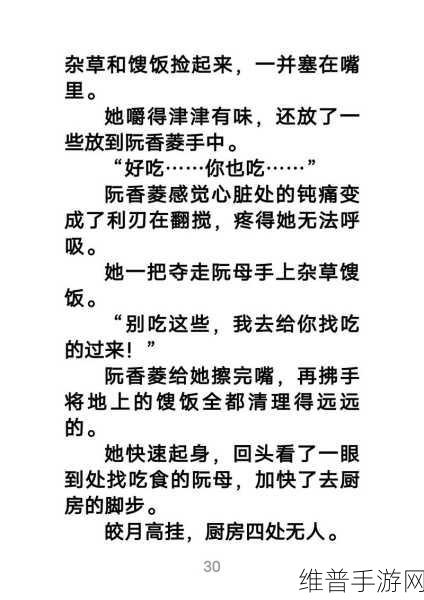 杂草和馊饭捡起来，一并塞在嘴里。

她嚼得津津有味，还放了一些放到阮香菱手中。

“好吃……你也吃……”

阮香菱感觉心脏处的钝痛变成了利刃在翻搅，疼得她无法呼吸。

她一把夺走阮母手上杂草馊饭。

“别吃这些，我去给你找吃的过来！”

阮香菱给她擦完嘴，再拂手将地上的馊饭全都清理得远远的。

她快速起身，回头看了一眼到处找吃食的阮母，加快了去厨房的脚步。

皎月高挂，厨房四处无人。

30

维普手游网